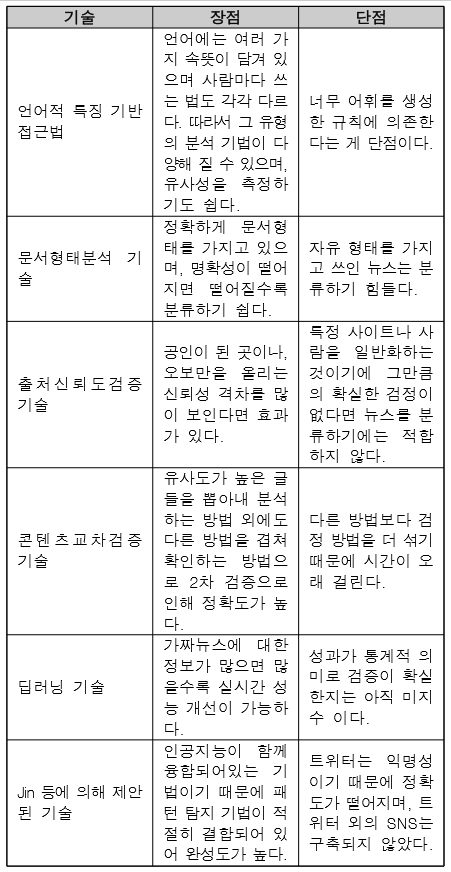 | 기술 | 장점 | 단점 |
|---|---|---|
| 언어적 특징 기반 접근법 | 언어에는 여러 가지 속뜻이 담겨 있으며 사람마다 쓰는 법도 각각 다르다. 따라서 그 유형의 분석 기법이 다양해 질 수 있으며, 유사성을 측정하기도 쉽다. | 너무 어휘를 생성한 규칙에 의존한다는 게 단점이다. |
| 문서형태분석 기술 | 정확하게 문서형태를 가지고 있으며, 명확성이 떨어지면 떨어질수록 분류하기 쉽다. | 자유 형태를 가지고 쓰인 뉴스는 분류하기 힘들다. |
| 출처신뢰도검증 기술 | 공인이 된 곳이나, 오보만을 올리는 신뢰성 격차를 많이 보인다면 효과가 있다. | 특정 사이트나 사람을 일반화하는 것이기에 그만큼의 확실한 검정이 없다면 뉴스를 분류하기에는 적합하지 않다. |
| 콘텐츠교차검증 기술 | 유사도가 높은 글들을 뽑아내 분석하는 방법 외에도 다른 방법을 겹쳐 확인하는 방법으로 2차 검증으로 인해 정확도가 높다. | 다른 방법보다 검정 방법을 더 섞기 때문에 시간이 오래 걸린다. |
| 딥러닝 기술 | 가짜뉴스에 대한 정보가 많으면 많을수록 실시간 성능 개선이 가능하다. | 성과가 통계적 의미로 검증이 확실한지는 아직 미지수 이다. |
| Jin 등에 의해 제안된 기술 | 인공지능이 함께 융합되어있는 기법이기 때문에 패턴 탐지 기법이 적절히 결합되어 있어 완성도가 높다. | 트위터는 익명성이기 때문에 정확도가 떨어지며, 트위터 외의 SNS는 구축되지 않았다. |